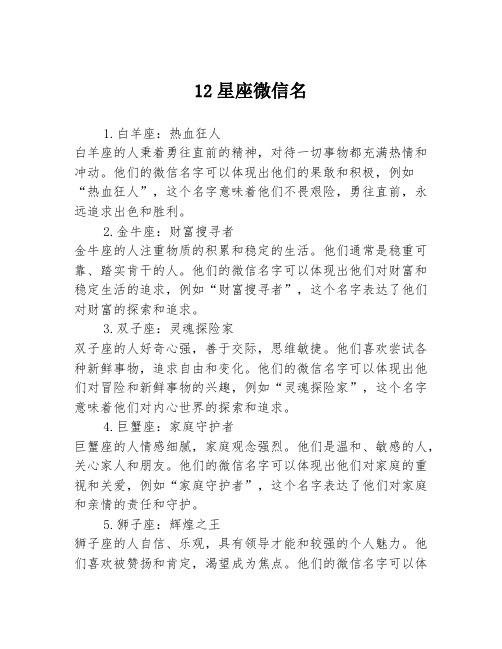 12 星座微信名

1. 白羊座：热血狂人
白羊座的人秉着勇往直前的精神，对待一切事物都充满热情和冲动。他们的微信名字可以体现出他们的果敢和积极，例如“热血狂人”，这个名字意味着他们不畏艰险，勇往直前，永远追求出色和胜利。

2. 金牛座：财富搜寻者
金牛座的人注重物质的积累和稳定的生活。他们通常是稳重可靠、踏实肯干的人。他们的微信名字可以体现出他们对财富和稳定生活的追求，例如“财富搜寻者”，这个名字表达了他们对财富的探索和追求。

3. 双子座：灵魂探险家
双子座的人好奇心强，善于交际，思维敏捷。他们喜欢尝试各种新鲜事物，追求自由和变化。他们的微信名字可以体现出他们对冒险和新鲜事物的兴趣，例如“灵魂探险家”，这个名字意味着他们对内心世界的探索和追求。

4. 巨蟹座：家庭守护者
巨蟹座的人情感细腻，家庭观念强烈。他们是温和、敏感的人，关心家人和朋友。他们的微信名字可以体现出他们对家庭的重视和关爱，例如“家庭守护者”，这个名字表达了他们对家庭和亲情的责任和守护。

5. 狮子座：辉煌之王
狮子座的人自信、乐观，具有领导才能和较强的个人魅力。他们喜欢被赞扬和肯定，渴望成为焦点。他们的微信名字可以体